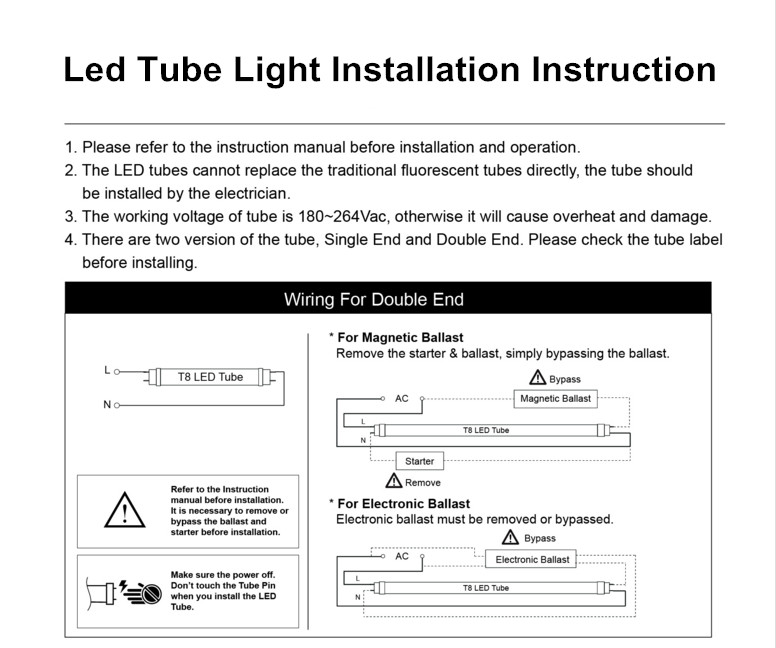 Led Tube Light Installation Instruction

1. Please refer to the instruction manual before installation and operation.
2. The LED tubes cannot replace the traditional fluorescent tubes directly, the tube should be installed by the electrician.
3. The working voltage of tube is 180~264Vac, otherwise it will cause overheat and damage.
4. There are two version of the tube, Single End and Double End. Please check the tube label before installing.

Wiring For Double End

L
T8 LED Tube
N

Refer to the Instruction manual before installation. It is necessary to remove or bypass the ballast and starter before installation.

Make sure the power off. Don't touch the Tube Pin when you install the LED Tube.

* For Magnetic Ballast
Remove the starter & ballast, simply bypassing the ballast.

Bypass
AC
Magnetic Ballast
L
N
T8 LED Tube
Starter
Remove

* For Electronic Ballast
Electronic ballast must be removed or bypassed.

Bypass
AC
Electronic Ballast
L
N
T8 LED Tube